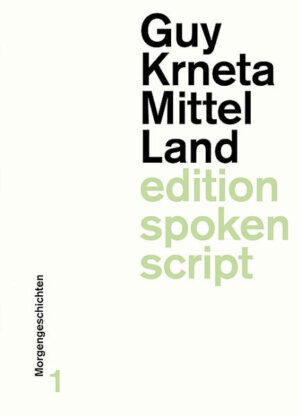 Guy
Krneta
Mittel
Land
edition
spoken
script

Morgengeschichten
1